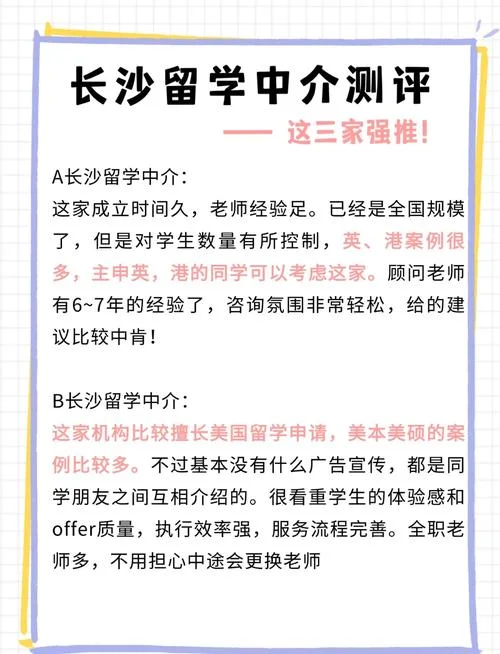 长沙留学中介测评

—— 这三家强推!

A长沙留学中介:
这家成立时间久，老师经验足。已经是全国规模了，但是对学生数量有所控制，英、港案例很多，主申英，港的同学可以考虑这家。顾问老师有6~7年的经验了，咨询氛围非常轻松，给的建议比较中肯!

B长沙留学中介:
这家机构比较擅长美国留学申请，美本美硕的案例比较多。不过基本没有什么广告宣传，都是同学朋友之间互相介绍的。很看重学生的体验感和offer质量，执行效率强，服务流程完善。全职老师多，不用担心中途会更换老师